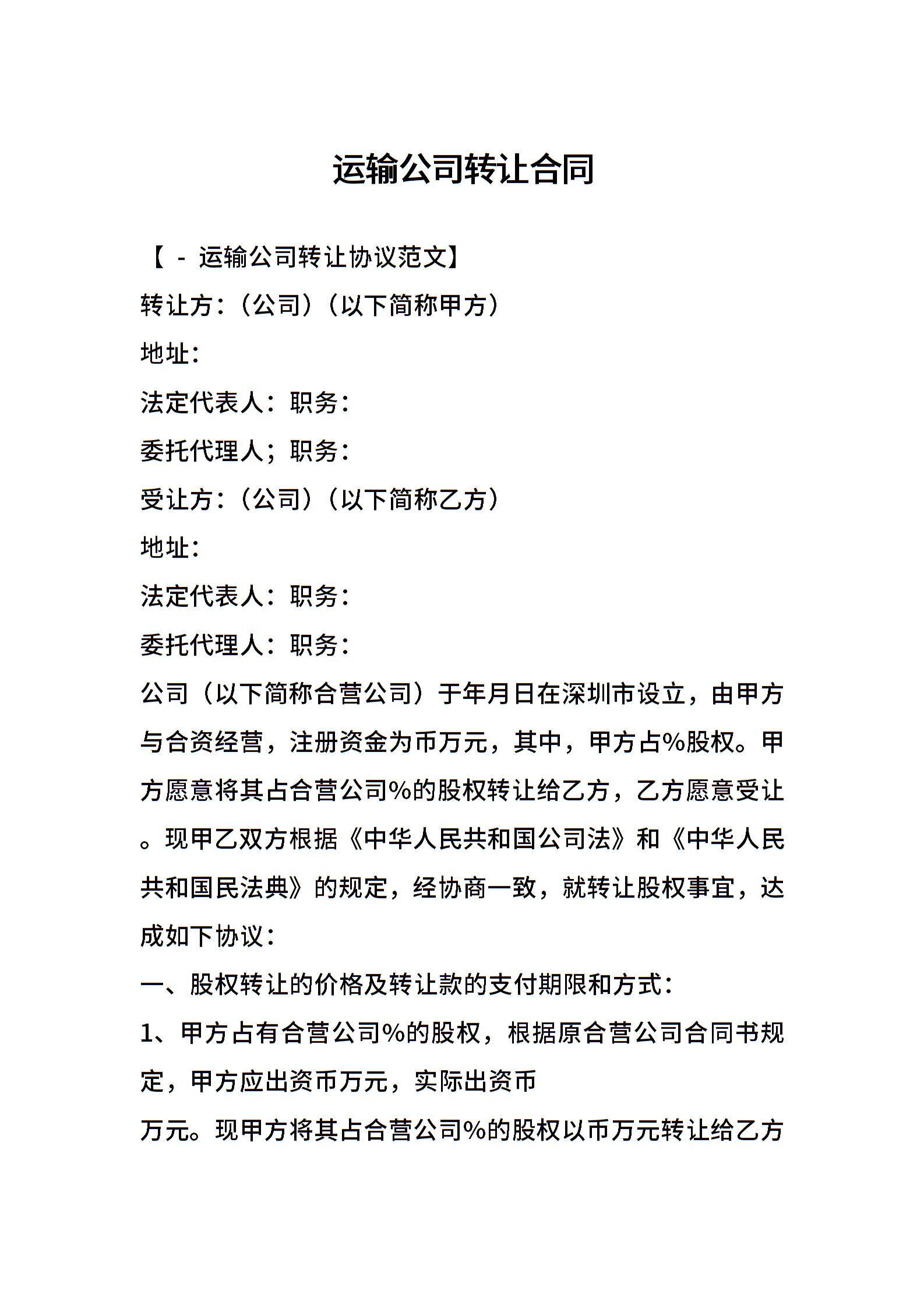 运输公司转让合同

【 - 运输公司转让协议范文】

转让方:（公司）（以下简称甲方）

地址:

法定代表人:职务:

委托代理人;职务:

受让方:（公司）（以下简称乙方）

地址:

法定代表人:职务:

委托代理人:职务:

公司（以下简称合营公司）于年月日在深圳市设立，由甲方与合资经营，注册资金为币万元，其中，甲方占%股权。甲方愿意将其占合营公司%的股权转让给乙方，乙方愿意受让。现甲乙双方根据《中华人民共和国公司法》和《中华人民共和国民法典》的规定，经协商一致，就转让股权事宜，达成如下协议:

一、股权转让的价格及转让款的支付期限和方式:

1、甲方占有合营公司%的股权，根据原合营公司合同书规定，甲方应出资币万元，实际出资币

万元。现甲方将其占合营公司%的股权以币万元转让给乙方